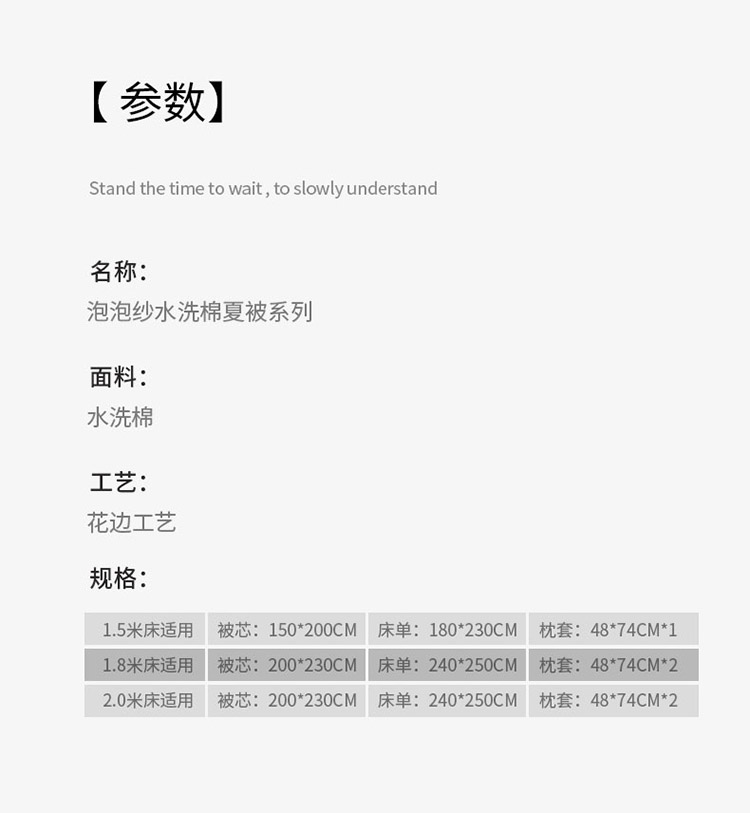 【参数】

Stand the time to wait , to slowly understand

名称:
泡泡纱水洗棉夏被系列

面料:
水洗棉

工艺:
花边工艺

规格:

| 1.5米床适用 | 被芯:150*200CM | 床单:180*230CM | 枕套:48*74CM*1 |
|---|---|---|---|
| 1.8米床适用 | 被芯:200*230CM | 床单:240*250CM | 枕套:48*74CM*2 |
| 2.0米床适用 | 被芯:200*230CM | 床单:240*250CM | 枕套:48*74CM*2 |